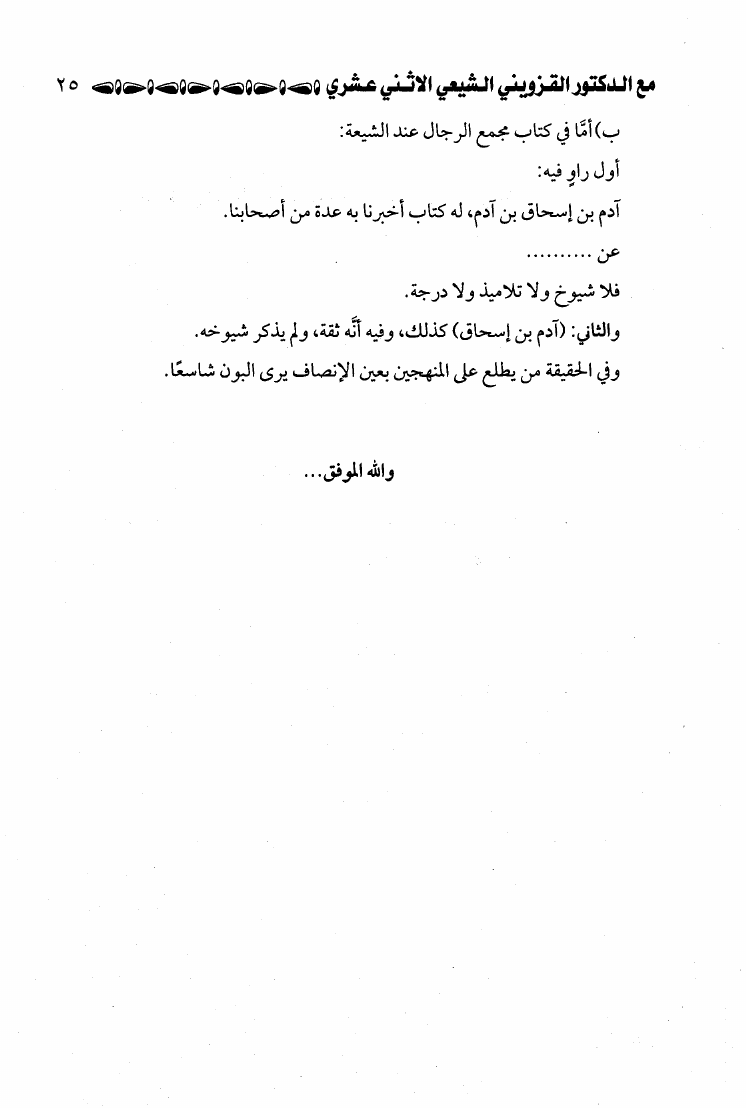 مع الدكتور القزويني الشيعي الاثني عشري ٢٥

ب) أمَّا في كتاب مجمع الرجال عند الشيعة:

أول راوٍ فيه:

آدم بن إسحاق بن آدم، له كتاب أخبرنا به عدة من أصحابنا.

عن ..........

فلا شيوخ ولا تلاميذ ولا درجة.

والثاني: (آدم بن إسحاق) كذلك، وفيه أنَّه ثقة، ولم يذكر شيوخه.

وفي الحقيقة من يطلع على المنهجين بعين الإنصاف يرى البون شاسعًا.

والله الموفق...